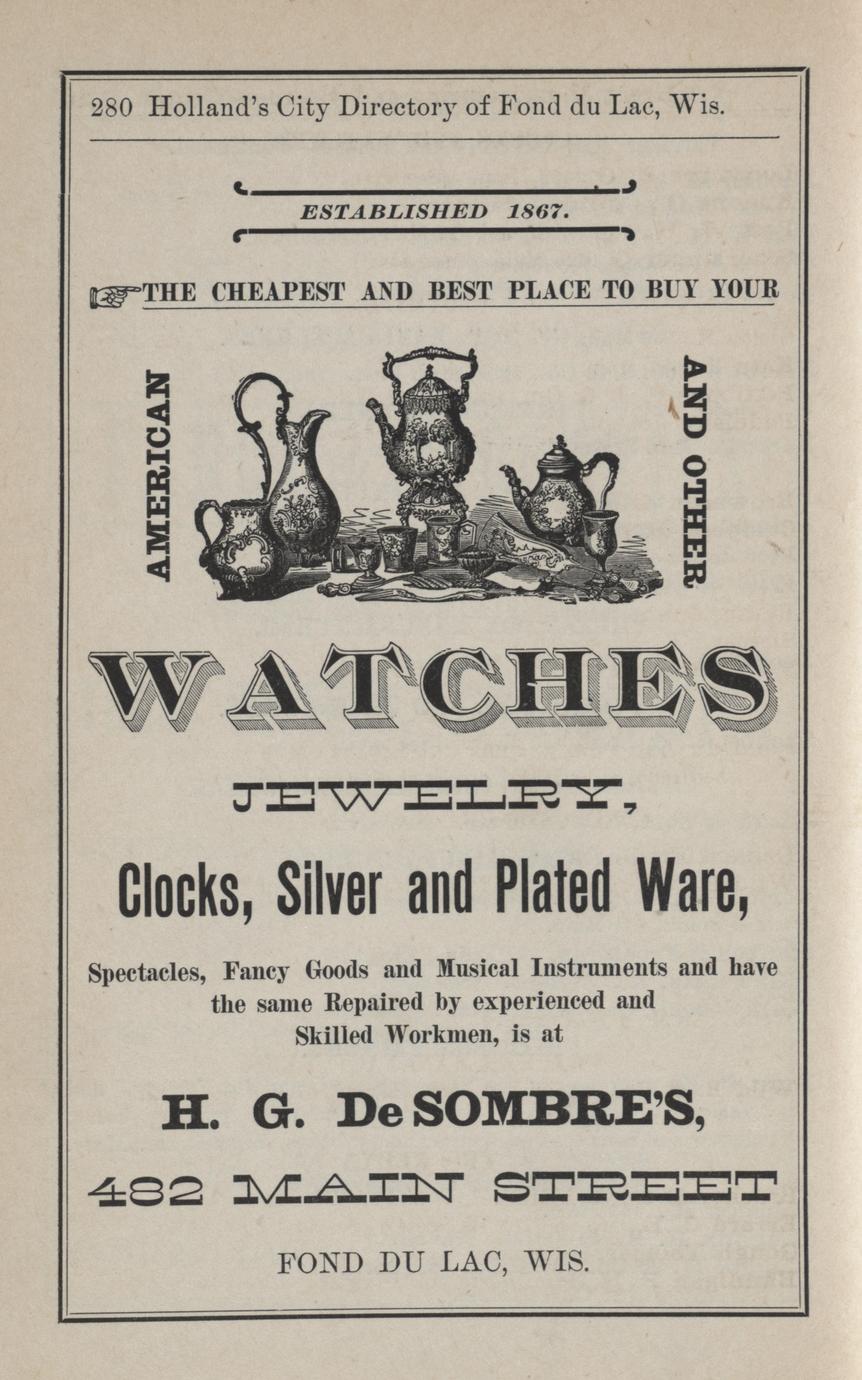 280 Holland's City Directory of Fond du Lac, Wis.

ESTABLISHED 1867.

THE CHEAPEST AND BEST PLACE TO BUY YOUR

AMERICAN

AND OTHER

WATCHES

JEWELRY,

Clocks, Silver and Plated Ware,

Spectacles, Fancy Goods and Musical Instruments and have the same Repaired by experienced and Skilled Workmen, is at

H. G. De SOMBRE'S,

482 MAIN STREET

FOND DU LAC, WIS.